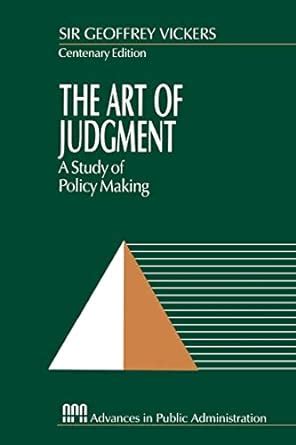 SIR GEOFFREY VICKERS

Centenary Edition

THE ART OF JUDGMENT

A Study of Policy Making

Advances in Public Administration